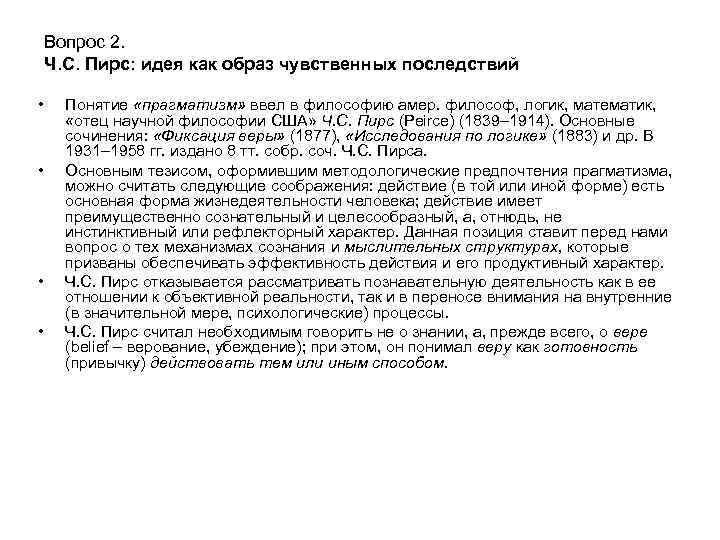 Вопрос 2.
Ч.С. Пирс: идея как образ чувственных последствий

• Понятие «прагматизм» ввел в философию амер. философ, логик, математик, «отец научной философии США» Ч.С. Пирс (Peirce) (1839–1914). Основные сочинения: «Фиксация веры» (1877), «Исследования по логике» (1883) и др. В 1931–1958 гг. издано 8 тт. собр. соч. Ч.С. Пирса.

• Основным тезисом, оформившим методологические предпочтения прагматизма, можно считать следующие соображения: действие (в той или иной форме) есть основная форма жизнедеятельности человека; действие имеет преимущественно сознательный и целесообразный, а, отнюдь, не инстинктивный или рефлекторный характер. Данная позиция ставит перед нами вопрос о тех механизмах сознания и мыслительных структурах, которые призваны обеспечивать эффективность действия и его продуктивный характер.

• Ч.С. Пирс отказывается рассматривать познавательную деятельность как в ее отношении к объективной реальности, так и в переносе внимания на внутренние (в значительной мере, психологические) процессы.

• Ч.С. Пирс считал необходимым говорить не о знании, а, прежде всего, о вере (belief – верование, убеждение); при этом, он понимал веру как готовность (привычку) действовать тем или иным способом.